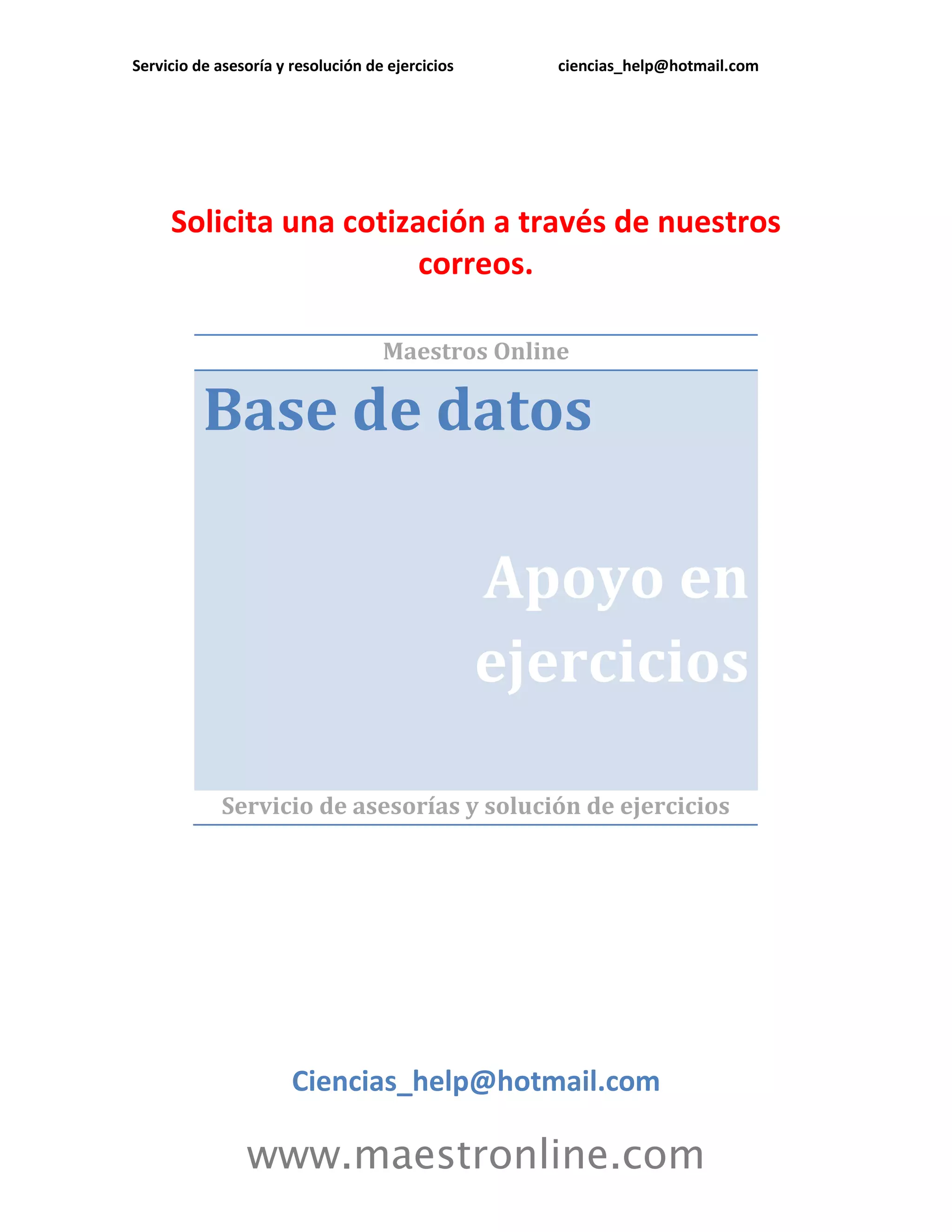 Servicio de asesoría y resolución de ejercicios ciencias_help@hotmail.com

Solicita una cotización a través de nuestros correos.

Maestros Online

Base de datos

Apoyo en ejercicios

Servicio de asesorías y solución de ejercicios

Ciencias_help@hotmail.com

www.maestronline.com